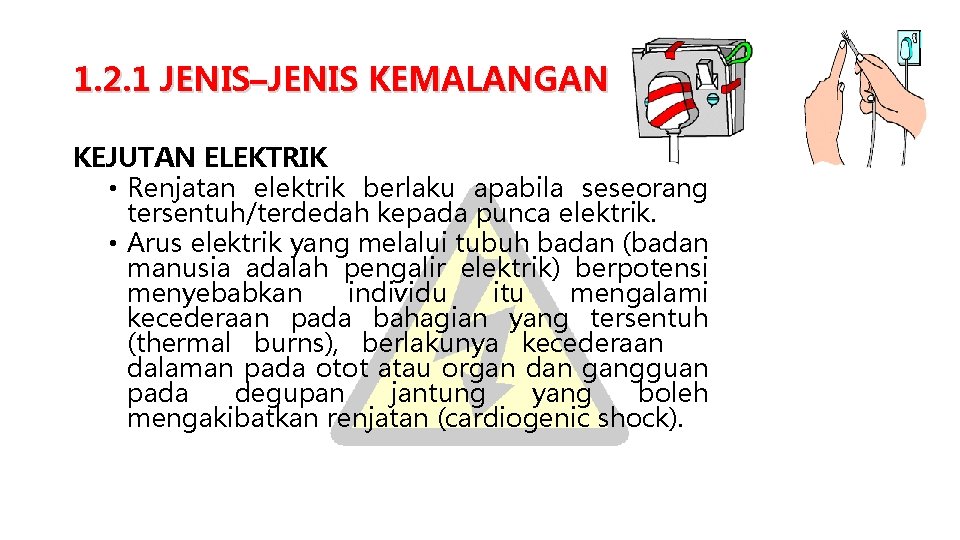 1.2.1 JENIS–JENIS KEMALANGAN

KEJUTAN ELEKTRIK

• Renjatan elektrik berlaku apabila seseorang tersentuh/terdedah kepada punca elektrik.
• Arus elektrik yang melalui tubuh badan (badan manusia adalah pengalir elektrik) berpotensi menyebabkan individu itu mengalami kecederaan pada bahagian yang tersentuh (thermal burns), berlakunya kecederaan dalaman pada otot atau organ dan gangguan pada degupan jantung yang boleh mengakibatkan renjatan (cardiogenic shock).